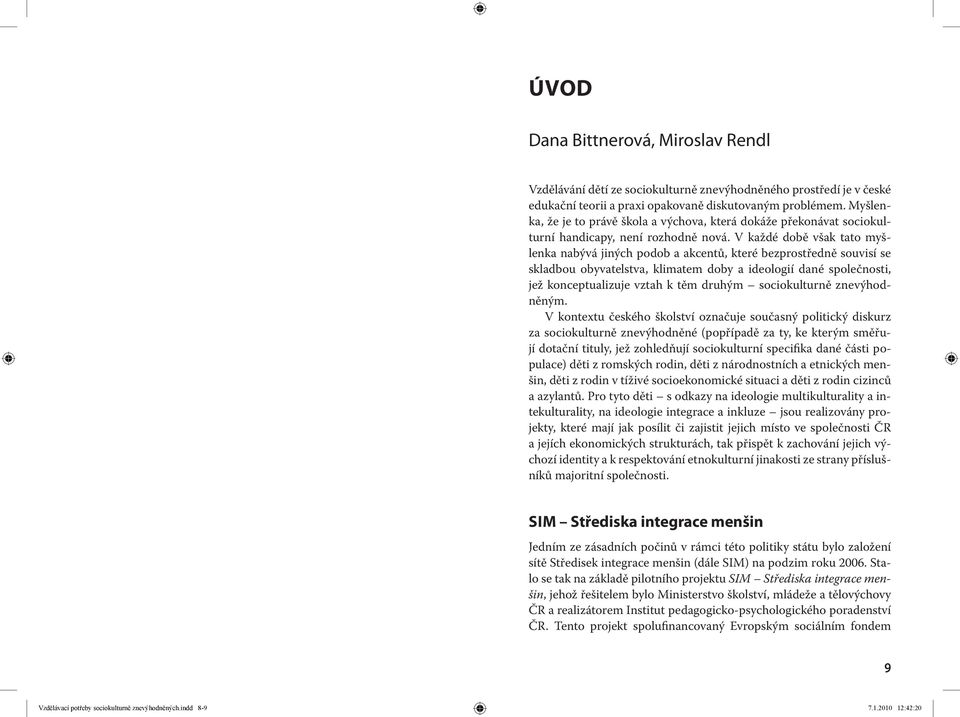 ÚVOD

Dana Bittnerová, Miroslav Rendl

Vzdělávání dětí ze sociokulturně znevýhodněného prostředí je v české edukační teorii a praxi opakovaně diskutovaným problémem. Myšlenka, že je to právě škola a výchova, která dokáže překonávat sociokulturní handicapy, není rozhodně nová. V každé době však tato myšlenka nabývá jiných podob a akcentů, které bezprostředně souvisí se skladbou obyvatelstva, klimatem doby a ideologií dané společnosti, jež konceptualizuje vztah k těm druhým – sociokulturně znevýhodněným.

V kontextu českého školství označuje současný politický diskurz za sociokulturně znevýhodněné (popřípadě za ty, ke kterým směřují dotační tituly, jež zohledňují sociokulturní specifika dané části populace) děti z romských rodin, děti z národnostních a etnických menšin, děti z rodin v tíživé socioekonomické situaci a děti z rodin cizinců a azylantů. Pro tyto děti – s odkazy na ideologie multikulturality a intekulturality, na ideologie integrace a inkluze – jsou realizovány projekty, které mají jak posílit či zajistit jejich místo ve společnosti ČR a jejích ekonomických strukturách, tak přispět k zachování jejich výchozí identity a k respektování etnokulturní jinakosti ze strany příslušníků majoritní společnosti.

SIM – Střediska integrace menšin

Jedním ze zásadních počinů v rámci této politiky státu bylo založení sítě Středisek integrace menšin (dále SIM) na podzim roku 2006. Stalo se tak na základě pilotního projektu SIM – Střediska integrace menšin, jehož řešitelem bylo Ministerstvo školství, mládeže a tělovýchovy ČR a realizátorem Institut pedagogicko-psychologického poradenství ČR. Tento projekt spolufinancovaný Evropským sociálním fondem

9

Vzdělávací potřeby sociokulturně znevýhodněných.indd 8-9

7.1.2010 12:42:20